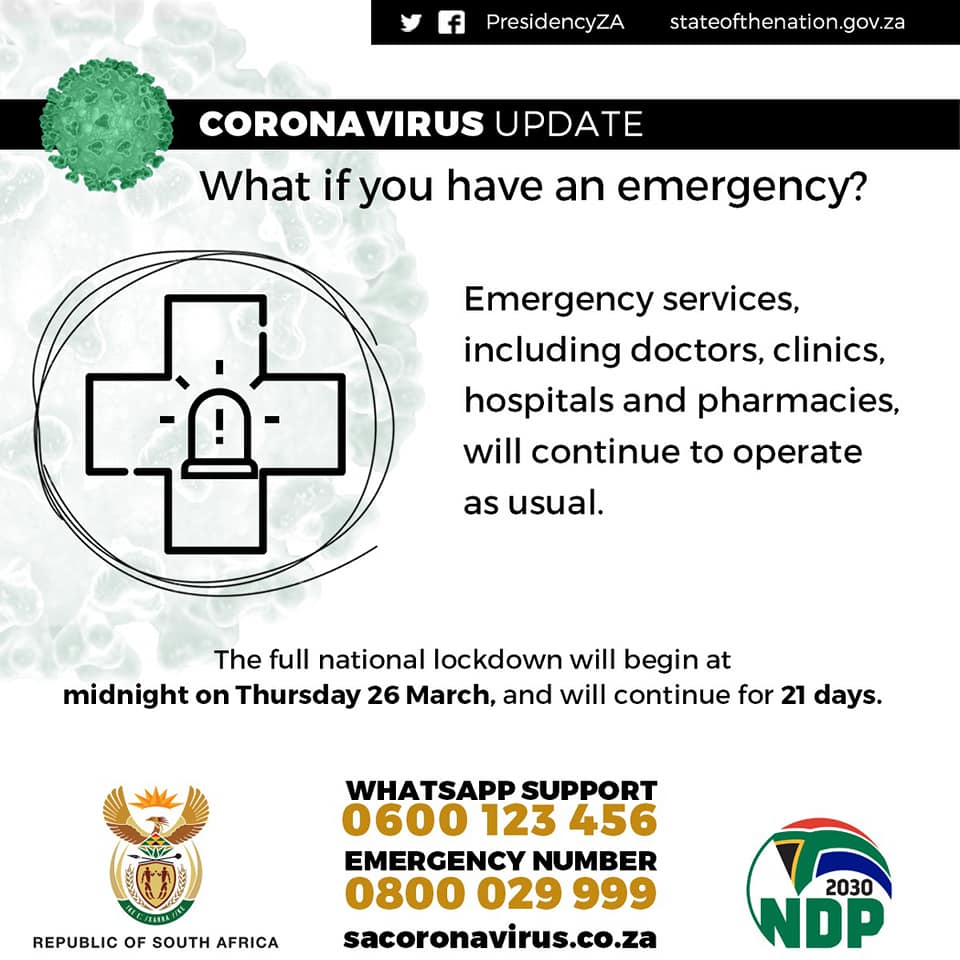 PresidencyZA stateofthenation.gov.za

CORONAVIRUS UPDATE

What if you have an emergency?

Emergency services, including doctors, clinics, hospitals and pharmacies, will continue to operate as usual.

The full national lockdown will begin at midnight on Thursday 26 March, and will continue for 21 days.

REPUBLIC OF SOUTH AFRICA

WHATSAPP SUPPORT
0600 123 456
EMERGENCY NUMBER
0800 029 999
sacoronavirus.co.za

2030
NDP